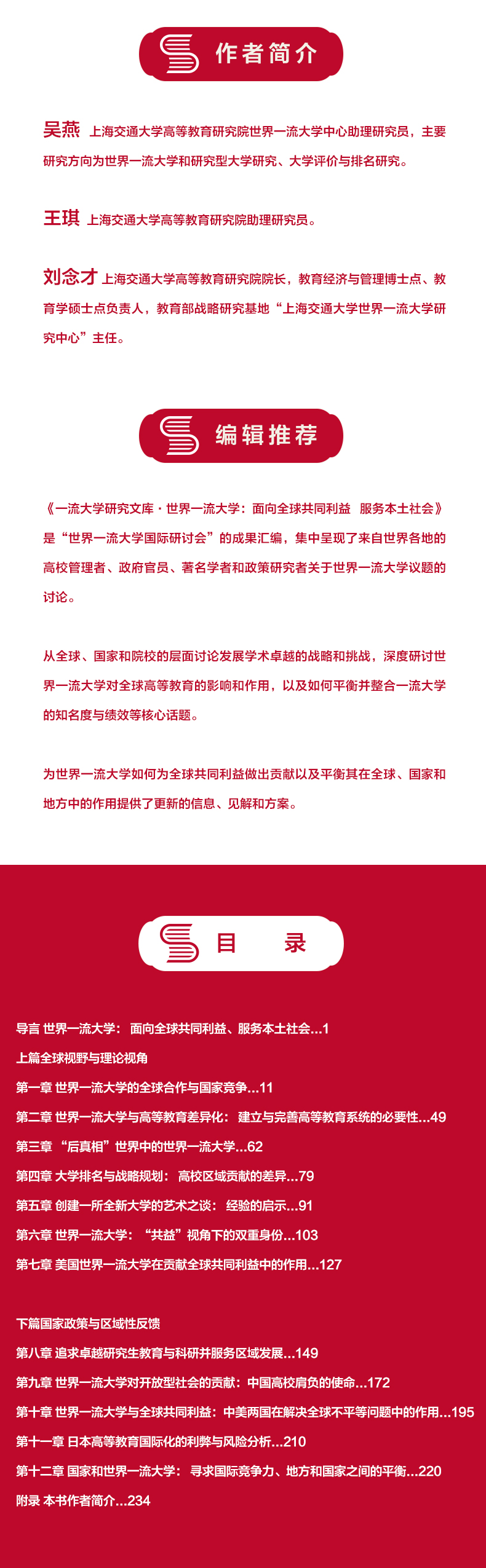 作者简介

吴燕 上海交通大学高等教育研究院世界一流大学中心助理研究员，主要研究方向为世界一流大学和研究型大学研究、大学评价与排名研究。

王琪 上海交通大学高等教育研究院助理研究员。

刘念才 上海交通大学高等教育研究院院长，教育经济与管理博士点、教育学硕士点负责人，教育部战略研究基地“上海交通大学世界一流大学研究中心”主任。

编辑推荐

《一流大学研究文库·世界一流大学：面向全球共同利益 服务本土社会》是“世界一流大学国际研讨会”的成果汇编，集中呈现了来自世界各地的高校管理者、政府官员、著名学者和政策研究者关于世界一流大学议题的讨论。

从全球、国家和院校的层面讨论发展学术卓越的战略和挑战，深度研讨世界一流大学对全球高等教育的影响和作用，以及如何平衡并整合一流大学的知名度与绩效等核心话题。

为世界一流大学如何为全球共同利益做出贡献以及平衡其在全球、国家和地方中的作用提供了更新的信息、见解和方案。

目 录

导言 世界一流大学：面向全球共同利益、服务本土社会...1
上篇全球视野与理论视角
第一章 世界一流大学的全球合作与国家竞争...11
第二章 世界一流大学与高等教育差异化：建立与完善高等教育系统的必要性...49
第三章 “后真相”世界中的世界一流大学...62
第四章 大学排名与战略规划：高校区域贡献的差异...79
第五章 创建一所全新大学的艺术之谈：经验的启示...91
第六章 世界一流大学：“共益”视角下的双重身份...103
第七章 美国世界一流大学在贡献全球共同利益中的作用...127

下篇国家政策与区域性反馈
第八章 追求卓越研究生教育与科研并服务区域发展...149
第九章 世界一流大学对开放型社会的贡献：中国高校肩负的使命...172
第十章 世界一流大学与全球共同利益：中美两国在解决全球不平等问题中的作用...195
第十一章 日本高等教育国际化的利弊与风险分析...210
第十二章 国家和世界一流大学：寻求国际竞争力、地方和国家之间的平衡...220
附录 本书作者简介...234